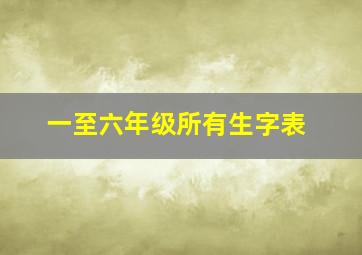 一至六年级所有生字表